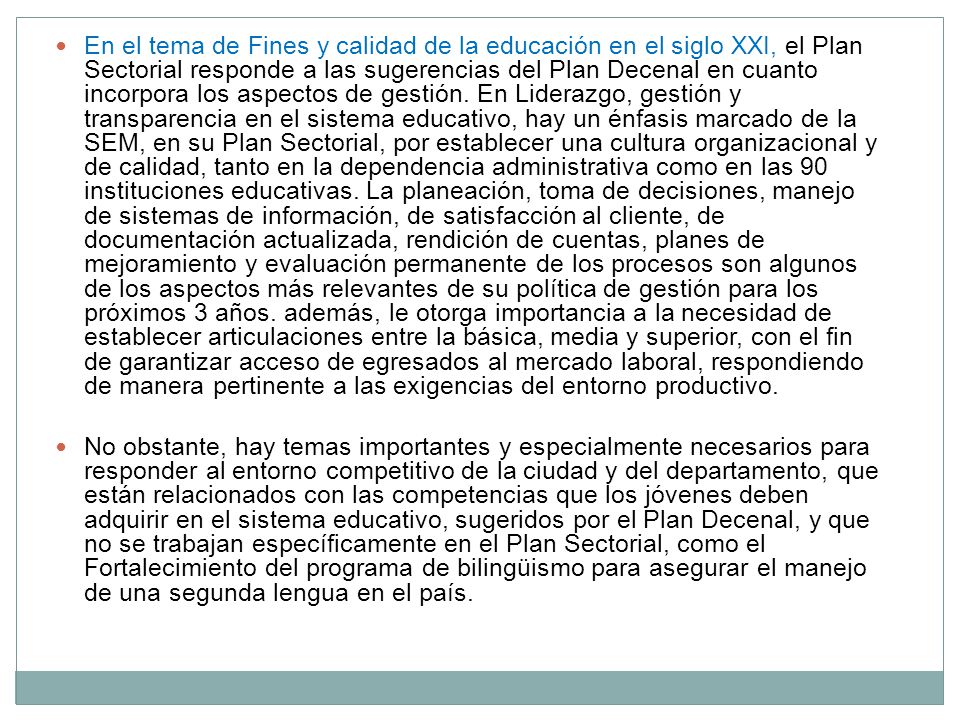 En el tema de Fines y calidad de la educación en el siglo XXI, el Plan Sectorial responde a las sugerencias del Plan Decenal en cuanto incorpora los aspectos de gestión. En Liderazgo, gestión y transparencia en el sistema educativo, hay un énfasis marcado de la SEM, en su Plan Sectorial, por establecer una cultura organizacional y de calidad, tanto en la dependencia administrativa como en las 90 instituciones educativas. La planeación, toma de decisiones, manejo de sistemas de información, de satisfacción al cliente, de documentación actualizada, rendición de cuentas, planes de mejoramiento y evaluación permanente de los procesos son algunos de los aspectos más relevantes de su política de gestión para los próximos 3 años. además, le otorga importancia a la necesidad de establecer articulaciones entre la básica, media y superior, con el fin de garantizar acceso de egresados al mercado laboral, respondiendo de manera pertinente a las exigencias del entorno productivo.

No obstante, hay temas importantes y especialmente necesarios para responder al entorno competitivo de la ciudad y del departamento, que están relacionados con las competencias que los jóvenes deben adquirir en el sistema educativo, sugeridos por el Plan Decenal, y que no se trabajan específicamente en el Plan Sectorial, como el Fortalecimiento del programa de bilingüismo para asegurar el manejo de una segunda lengua en el país.